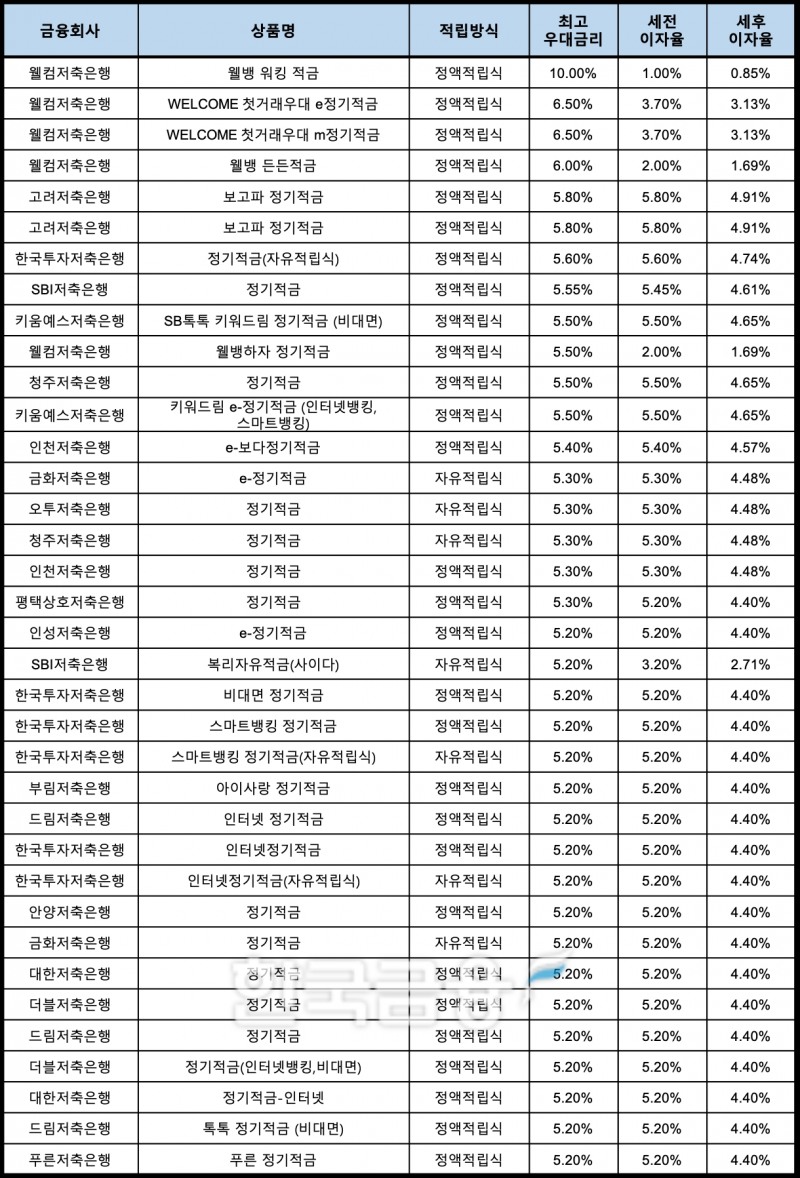 | 금융회사 | 상품명 | 적립방식 | 최고 우대금리 | 세전 이자율 | 세후 이자율 |
|---|---|---|---|---|---|
| 웰컴저축은행 | 웰뱅 워킹 적금 | 정액적립식 | 10.00% | 1.00% | 0.85% |
| 웰컴저축은행 | WELCOME 첫거래우대 e정기적금 | 정액적립식 | 6.50% | 3.70% | 3.13% |
| 웰컴저축은행 | WELCOME 첫거래우대 m정기적금 | 정액적립식 | 6.50% | 3.70% | 3.13% |
| 웰컴저축은행 | 웰뱅 든든적금 | 정액적립식 | 6.00% | 2.00% | 1.69% |
| 고려저축은행 | 보고파 정기적금 | 정액적립식 | 5.80% | 5.80% | 4.91% |
| 고려저축은행 | 보고파 정기적금 | 정액적립식 | 5.80% | 5.80% | 4.91% |
| 한국투자저축은행 | 정기적금(자유적립식) | 정액적립식 | 5.60% | 5.60% | 4.74% |
| SBI저축은행 | 정기적금 | 정액적립식 | 5.55% | 5.45% | 4.61% |
| 키움예스저축은행 | SB톡톡 키워드림 정기적금 (비대면) | 정액적립식 | 5.50% | 5.50% | 4.65% |
| 웰컴저축은행 | 웰뱅하자 정기적금 | 정액적립식 | 5.50% | 2.00% | 1.69% |
| 청주저축은행 | 정기적금 | 정액적립식 | 5.50% | 5.50% | 4.65% |
| 키움예스저축은행 | 키워드림 e-정기적금 (인터넷뱅킹, 스마트뱅킹) | 정액적립식 | 5.50% | 5.50% | 4.65% |
| 인천저축은행 | e-보다정기적금 | 정액적립식 | 5.40% | 5.40% | 4.57% |
| 금화저축은행 | e-정기적금 | 자유적립식 | 5.30% | 5.30% | 4.48% |
| 오투저축은행 | 정기적금 | 자유적립식 | 5.30% | 5.30% | 4.48% |
| 청주저축은행 | 정기적금 | 자유적립식 | 5.30% | 5.30% | 4.48% |
| 인천저축은행 | 정기적금 | 정액적립식 | 5.30% | 5.30% | 4.48% |
| 평택상호저축은행 | 정기적금 | 정액적립식 | 5.30% | 5.20% | 4.40% |
| 인성저축은행 | e-정기적금 | 정액적립식 | 5.20% | 5.20% | 4.40% |
| SBI저축은행 | 복리자유적금(사이다) | 자유적립식 | 5.20% | 3.20% | 2.71% |
| 한국투자저축은행 | 비대면 정기적금 | 정액적립식 | 5.20% | 5.20% | 4.40% |
| 한국투자저축은행 | 스마트뱅킹 정기적금 | 정액적립식 | 5.20% | 5.20% | 4.40% |
| 한국투자저축은행 | 스마트뱅킹 정기적금(자유적립식) | 자유적립식 | 5.20% | 5.20% | 4.40% |
| 부림저축은행 | 아이사랑 정기적금 | 정액적립식 | 5.20% | 5.20% | 4.40% |
| 드림저축은행 | 인터넷 정기적금 | 정액적립식 | 5.20% | 5.20% | 4.40% |
| 한국투자저축은행 | 인터넷정기적금 | 정액적립식 | 5.20% | 5.20% | 4.40% |
| 한국투자저축은행 | 인터넷정기적금(자유적립식) | 자유적립식 | 5.20% | 5.20% | 4.40% |
| 안양저축은행 | 정기적금 | 정액적립식 | 5.20% | 5.20% | 4.40% |
| 금화저축은행 | 정기적금 | 자유적립식 | 5.20% | 5.20% | 4.40% |
| 대한저축은행 | 정기적금 | 정액적립식 | 5.20% | 5.20% | 4.40% |
| 더블저축은행 | 정기적금 | 정액적립식 | 5.20% | 5.20% | 4.40% |
| 드림저축은행 | 정기적금 | 정액적립식 | 5.20% | 5.20% | 4.40% |
| 더블저축은행 | 정기적금(인터넷뱅킹,비대면) | 정액적립식 | 5.20% | 5.20% | 4.40% |
| 대한저축은행 | 정기적금-인터넷 | 정액적립식 | 5.20% | 5.20% | 4.40% |
| 드림저축은행 | 톡톡 정기적금 (비대면) | 정액적립식 | 5.20% | 5.20% | 4.40% |
| 푸른저축은행 | 푸른 정기적금 | 정액적립식 | 5.20% | 5.20% | 4.40% |

한국금융